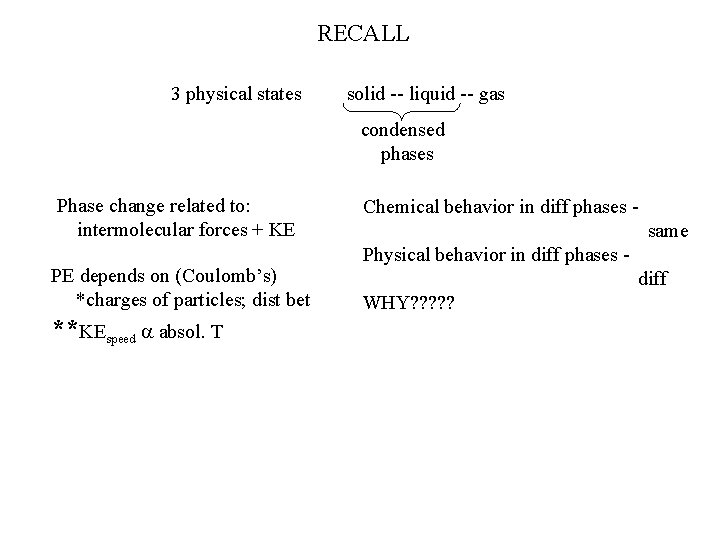 RECALL

3 physical states solid -- liquid -- gas

condensed phases

Phase change related to:
intermolecular forces + KE

PE depends on (Coulomb's)
*charges of particles; dist bet

**$KE_{speed}$ $\alpha$ absol. T

Chemical behavior in diff phases - same

Physical behavior in diff phases - diff

WHY?????